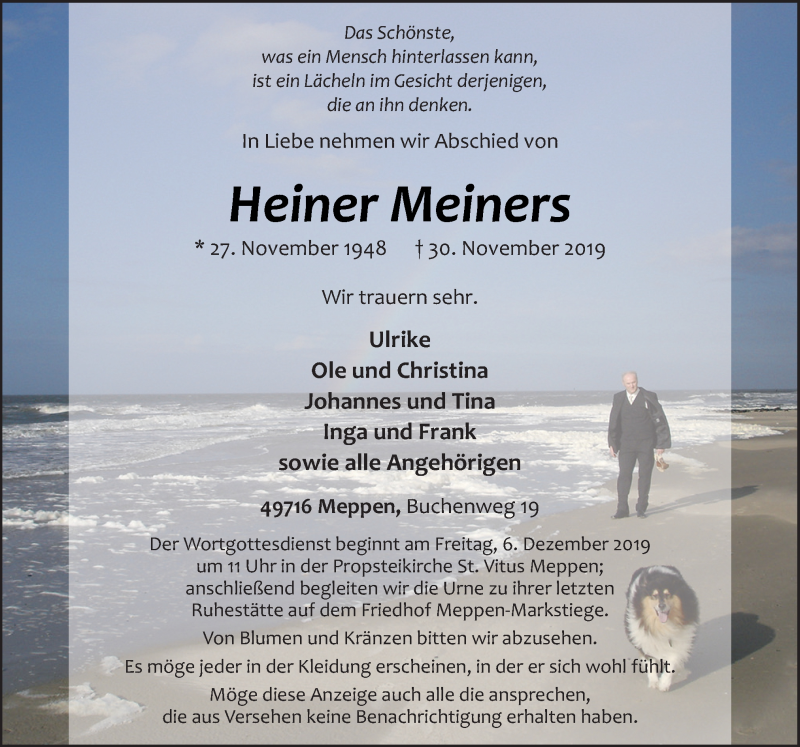 Das Schönste,
was ein Mensch hinterlassen kann,
ist ein Lächeln im Gesicht derjenigen,
die an ihn denken.

In Liebe nehmen wir Abschied von

Heiner Meiners

* 27. November 1948 † 30. November 2019

Wir trauern sehr.

Ulrike
Ole und Christina
Johannes und Tina
Inga und Frank
sowie alle Angehörigen

49716 Meppen, Buchenweg 19

Der Wortgottesdienst beginnt am Freitag, 6. Dezember 2019 um 11 Uhr in der Propsteikirche St. Vitus Meppen; anschließend begleiten wir die Urne zu ihrer letzten Ruhestätte auf dem Friedhof Meppen-Markstiege.

Von Blumen und Kränzen bitten wir abzusehen.

Es möge jeder in der Kleidung erscheinen, in der er sich wohl fühlt.

Möge diese Anzeige auch alle die ansprechen, die aus Versehen keine Benachrichtigung erhalten haben.